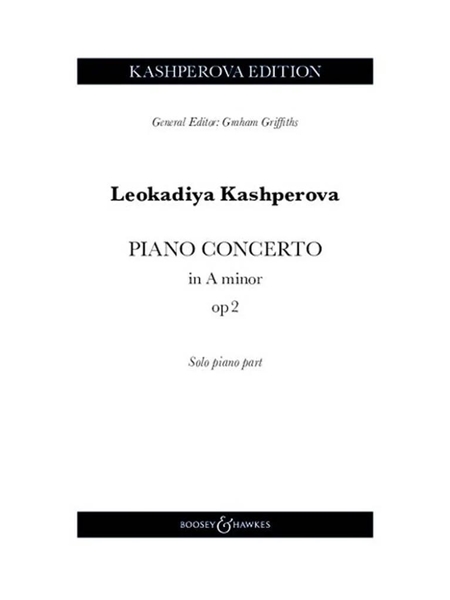 KASHPEROVA EDITION

General Editor: Graham Griffiths

Leokadiya Kashperova

PIANO CONCERTO
in A minor
op 2

Solo piano part

BOOSEY & HAWKES